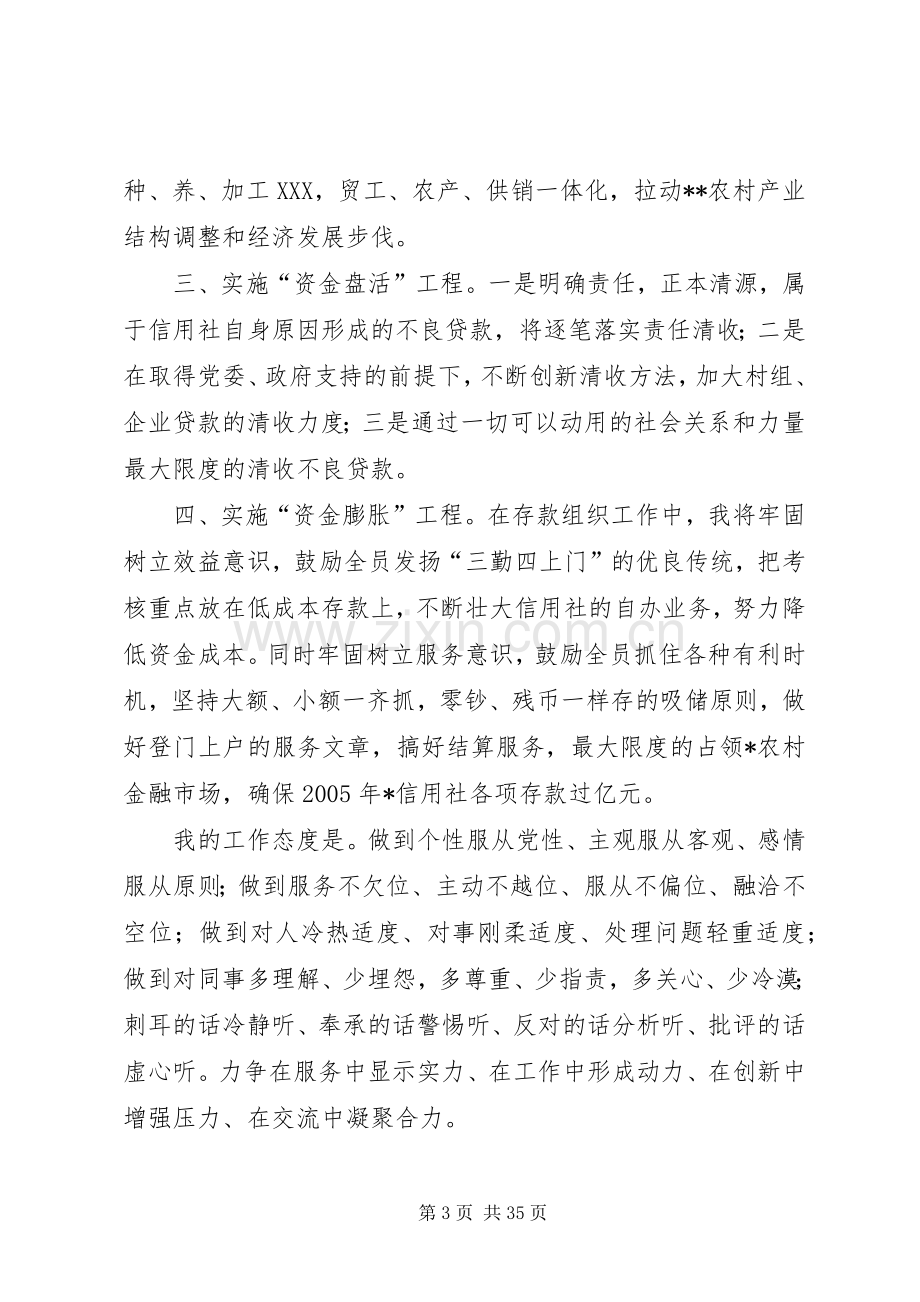 种、养、加工XXX，贸工、农产、供销一体化，拉动**农村产业结构调整和经济发展步伐。

三、实施“资金盘活”工程。一是明确责任，正本清源，属于信用社自身原因形成的不良贷款，将逐笔落实责任清收；二是在取得党委、政府支持的前提下，不断创新清收方法，加大村组、企业贷款的清收力度；三是通过一切可以动用的社会关系和力量最大限度的清收不良贷款。

四、实施“资金膨胀”工程。在存款组织工作中，我将牢固树立效益意识，鼓励全员发扬“三勤四上门”的优良传统，把考核重点放在低成本存款上，不断壮大信用社的自办业务，努力降低资金成本。同时牢固树立服务意识，鼓励全员抓住各种有利时机，坚持大额、小额一齐抓，零钞、残币一样存的吸储原则，做好登门上户的服务文章，搞好结算服务，最大限度的占领*农村金融市场，确保2005年*信用社各项存款过亿元。

我的工作态度是。做到个性服从党性、主观服从客观、感情服从原则；做到服务不欠位、主动不越位、服从不偏位、融洽不空位；做到对人冷热适度、对事刚柔适度、处理问题轻重适度；做到对同事多理解、少埋怨，多尊重、少指责，多关心、少冷漠；刺耳的话冷静听、奉承的话警惕听、反对的话分析听、批评的话虚心听。力争在服务中显示实力、在工作中形成动力、在创新中增强压力、在交流中凝聚合力。

第3页 共35页

www.zixin.com.cn